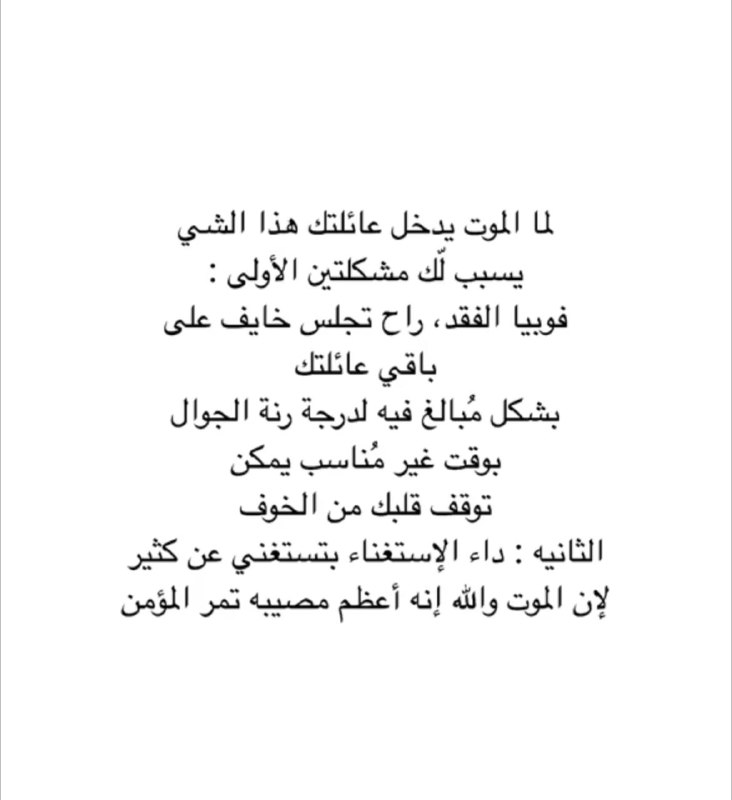 لما الموت يدخل عائلتك هذا الشي
يسبب لّك مشكلتين الأولى :
فوبيا الفقد، راح تجلس خايف على
باقي عائلتك
بشكل مُبالغ فيه لدرجة رنة الجوال
بوقت غير مُناسب يمكن
توقف قلبك من الخوف
الثانيه : داء الإستغناء بتستغني عن كثير
لإن الموت والله إنه أعظم مصيبه تمر المؤمن